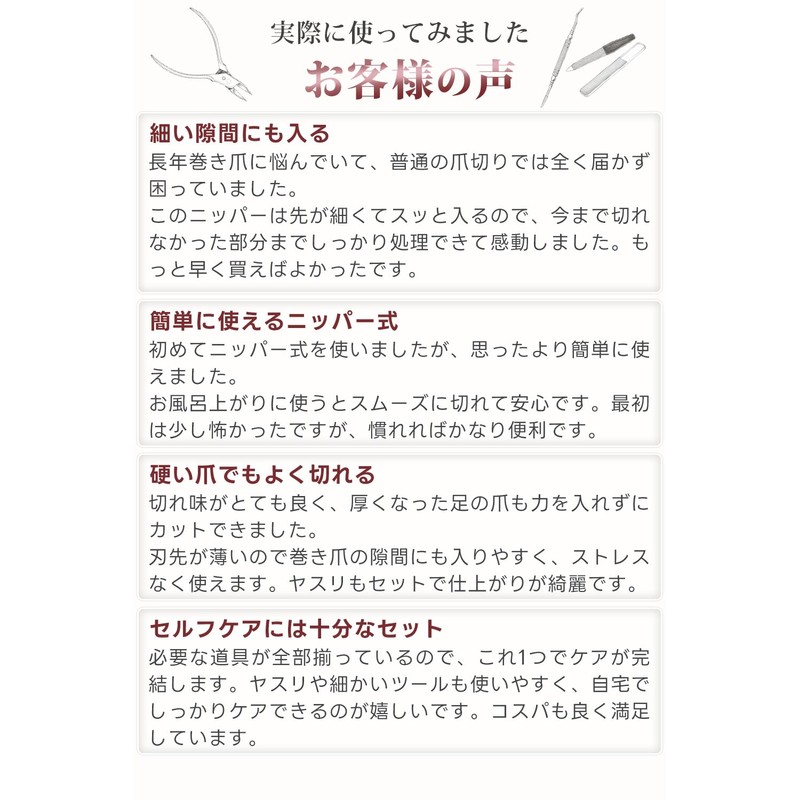 実際に使ってみました
お客様の声

細い隙間にも入る
長年巻き爪に悩んでいて、普通の爪切りでは全く届かず困っていました。
このニッパーは先が細くてスッと入るので、今まで切れなかった部分までしっかり処理できて感動しました。もっと早く買えばよかったです。

簡単に使えるニッパー式
初めてニッパー式を使いましたが、思ったより簡単に使えました。
お風呂上がりに使うとスムーズに切れて安心です。最初は少し怖かったですが、慣れればかなり便利です。

硬い爪でもよく切れる
切れ味がとても良く、厚くなった足の爪も力を入れずにカットできました。
刃先が薄いので巻き爪の隙間にも入りやすく、ストレスなく使えます。ヤスリもセットで仕上がりが綺麗です。

セルフケアには十分なセット
必要な道具が全部揃っているので、これ1つでケアが完結します。ヤスリや細かいツールも使いやすく、自宅でしっかりケアできるのが嬉しいです。コスパも良く満足しています。